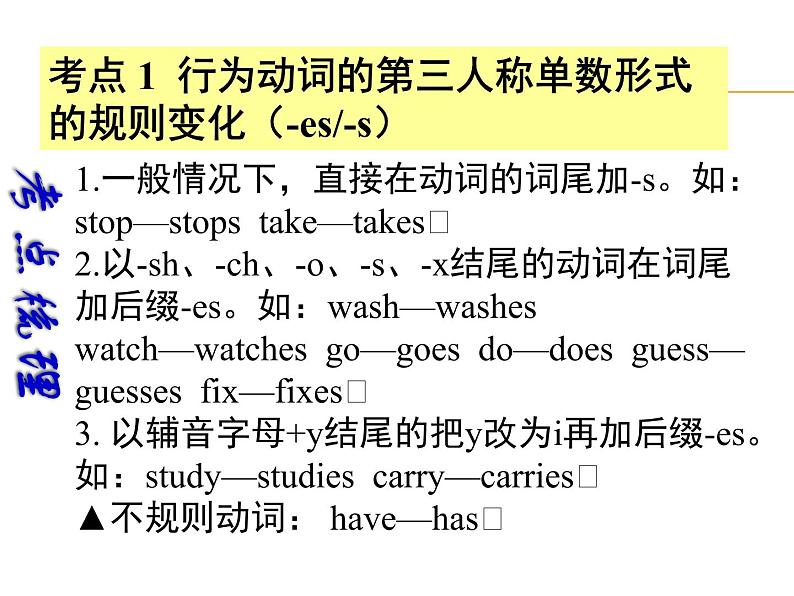 考点 1 行为动词的第三人称单数形式的规则变化（-es/-s）

考点梳理

1.一般情况下，直接在动词的词尾加-s。如：stop—stops take—takes□

2.以-sh、-ch、-o、-s、-x结尾的动词在词尾加后缀-es。如：wash—washes watch—watches go—goes do—does guess—guesses fix—fixes□

3. 以辅音字母+y结尾的把y改为i再加后缀-es。如：study—studies carry—carries□

▲不规则动词： have—has□